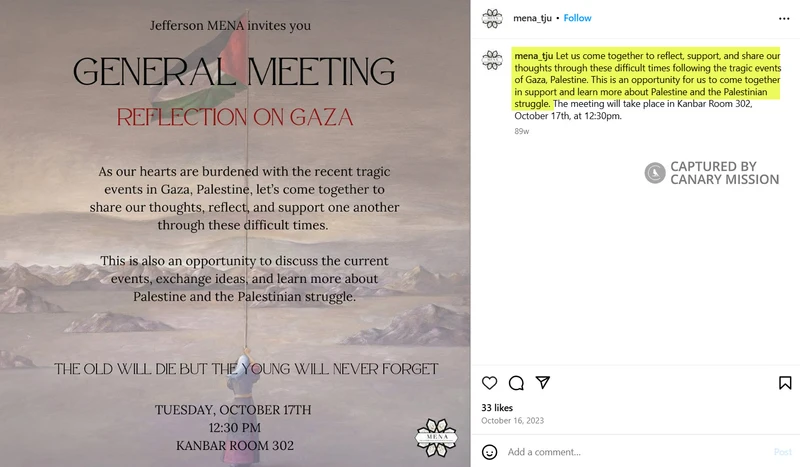 Jefferson MENA invites you

GENERAL MEETING

REFLECTION ON GAZA

As our hearts are burdened with the recent tragic events in Gaza, Palestine, let's come together to share our thoughts, reflect, and support one another through these difficult times.

This is also an opportunity to discuss the current events, exchange ideas, and learn more about Palestine and the Palestinian struggle.

THE OLD WILL DIE BUT THE YOUNG WILL NEVER FORGET

TUESDAY, OCTOBER 17TH
12:30 PM
KANBAR ROOM 302

MENA

mena_tju • Follow

mena_tju Let us come together to reflect, support, and share our thoughts through these difficult times following the tragic events of Gaza, Palestine. This is an opportunity for us to come together in support and learn more about Palestine and the Palestinian struggle. The meeting will take place in Kanbar Room 302, October 17th, at 12:30pm.

89w

CAPTURED BY CANARY MISSION

33 likes
October 16, 2023

Add a comment...

Post